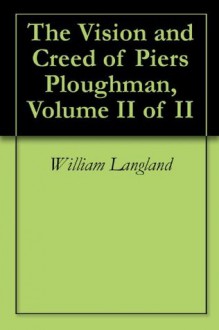 The Vision and Creed of Piers Ploughman, Volume II of II

William Langland